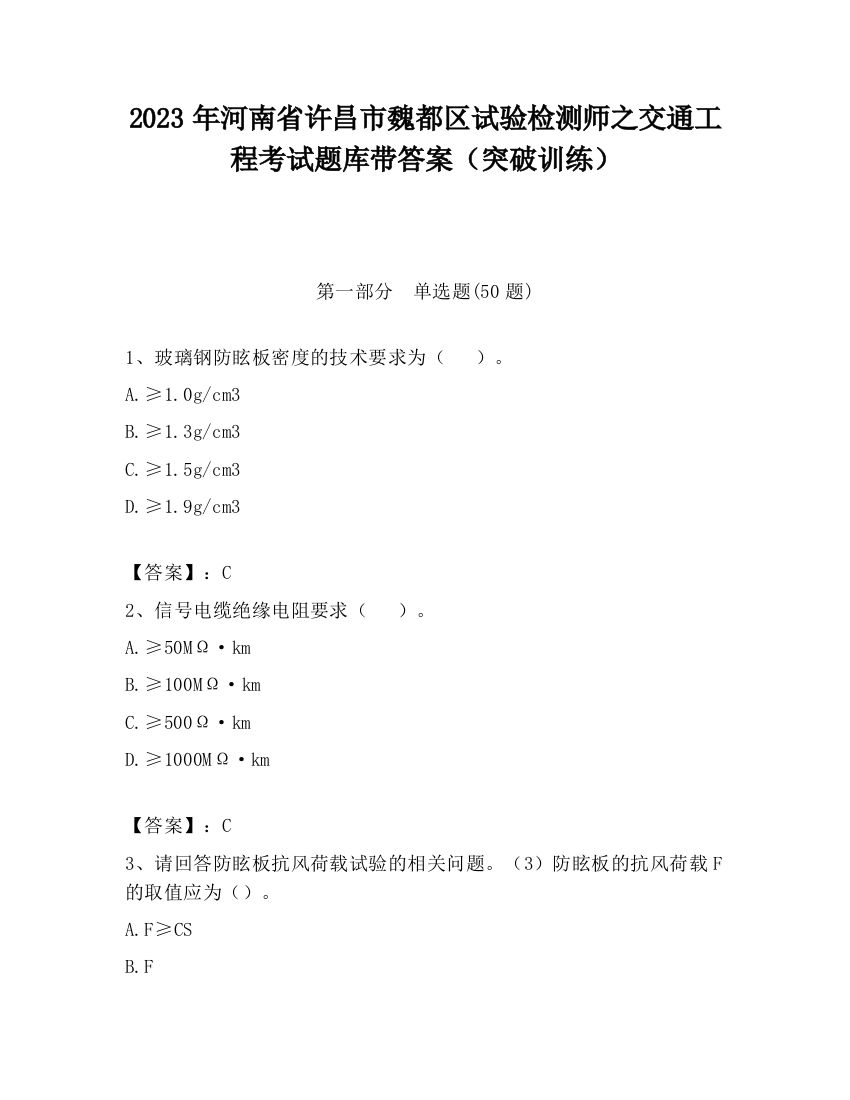 2023 年河南省许昌市魏都区试验检测师之交通工程考试题库带答案（突破训练）

第一部分　单选题(50 题)

1、玻璃钢防眩板密度的技术要求为（　　）。

A. ≥1.0g/cm3

B. ≥1.3g/cm3

C. ≥1.5g/cm3

D. ≥1.9g/cm3

【答案】：C

2、信号电缆绝缘电阻要求（　　）。

A. ≥50MΩ·km

B. ≥100MΩ·km

C. ≥500Ω·km

D. ≥1000MΩ·km

【答案】：C

3、请回答防眩板抗风荷载试验的相关问题。（3）防眩板的抗风荷载 F 的取值应为（）。

A. F≥CS

B. F